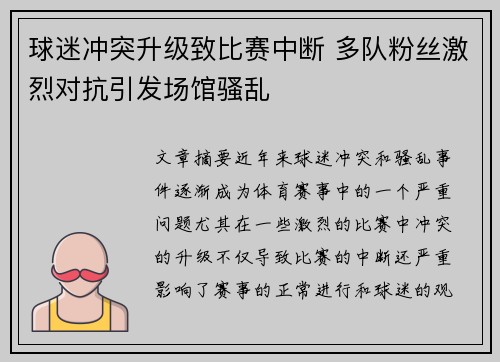 球迷冲突升级致比赛中断 多队粉丝激烈对抗引发场馆骚乱

文章摘要近年来球迷冲突和骚乱事件逐渐成为体育赛事中的一个严重问题尤其在一些激烈的比赛中冲突的升级不仅导致比赛的中断还严重影响了赛事的正常进行和球迷的观